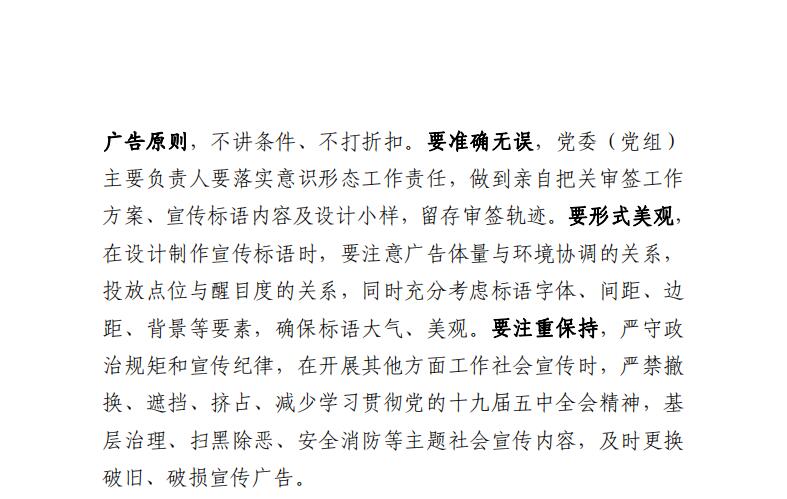 广告原则，不讲条件、不打折扣。要准确无误，党委（党组）主要负责人要落实意识形态工作责任，做到亲自把关审签工作方案、宣传标语内容及设计小样，留存审签轨迹。要形式美观，在设计制作宣传标语时，要注意广告体量与环境协调的关系，投放点位与醒目度的关系，同时充分考虑标语字体、间距、边距、背景等要素，确保标语大气、美观。要注重保持，严守政治规矩和宣传纪律，在开展其他方面工作社会宣传时，严禁撤换、遮挡、挤占、减少学习贯彻党的十九届五中全会精神，基层治理、扫黑除恶、安全消防等主题社会宣传内容，及时更换破旧、破损宣传广告。